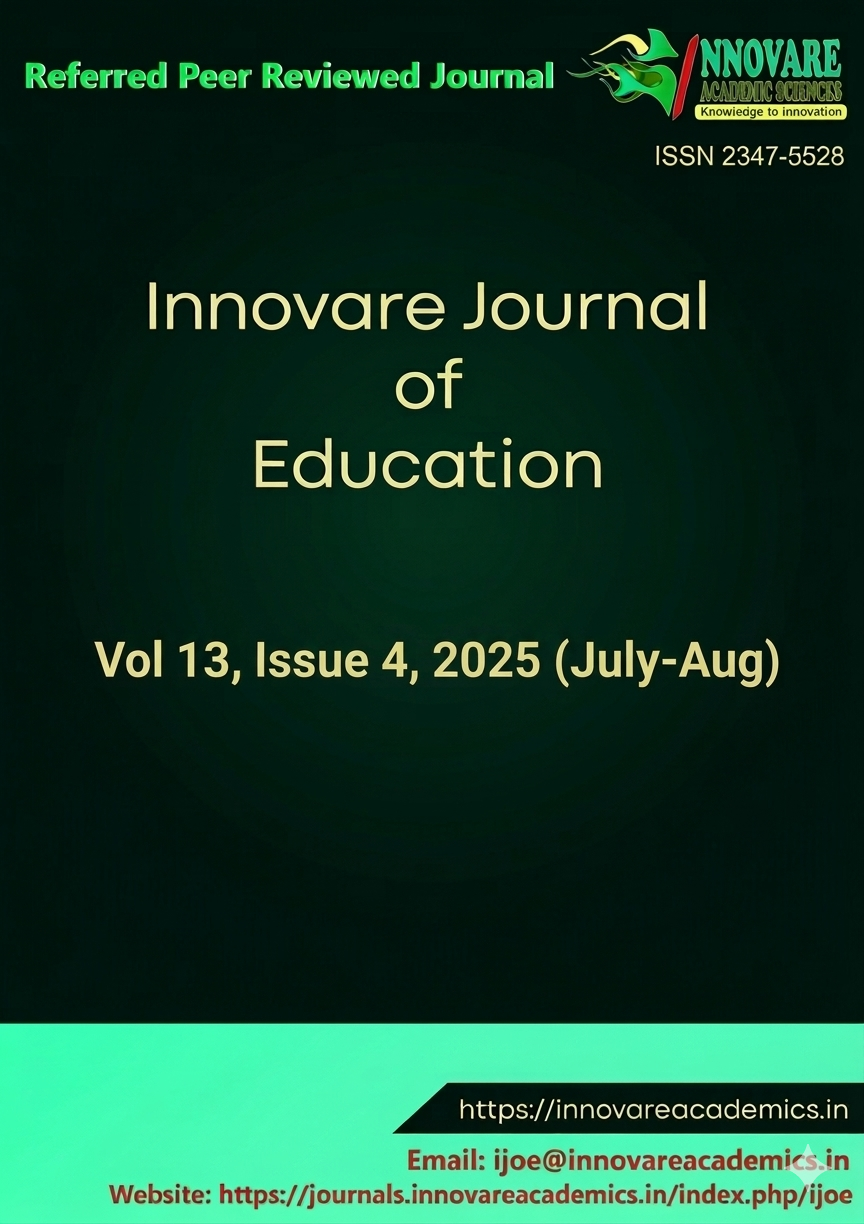 Referred Peer Reviewed Journal

INNOVARE
ACADEMIC SCIENCES
Knowledge to innovation

ISSN 2347-5528

Innovare Journal
of
Education

Vol 13, Issue 4, 2025 (July-Aug)

https://innovareacademics.in

Email: ijoe@innovareacademics.in
Website: https://journals.innovareacademics.in/index.php/ijoe